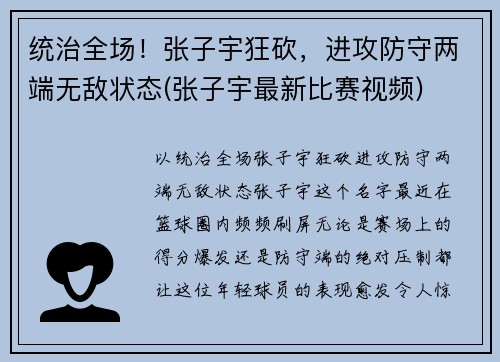 统治全场！张子宇狂砍，进攻防守两端无敌状态(张子宇最新比赛视频)

以统治全场张子宇狂砍进攻防守两端无敌状态张子宇这个名字最近在篮球圈内频频刷屏无论是赛场上的得分爆发还是防守端的绝对压制都让这位年轻球员的表现愈发令人惊